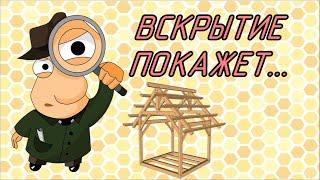 ВСКРЫТИЕ ПОКАЖЕТ...